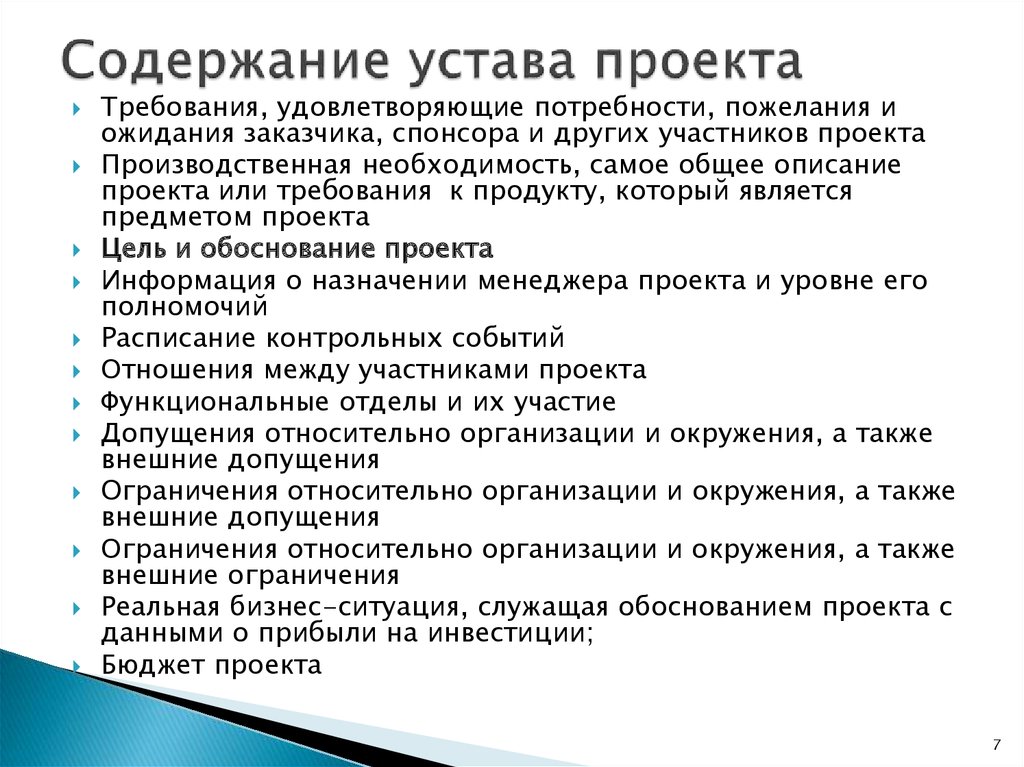 Содержание устава проекта

Требования, удовлетворяющие потребности, пожелания и ожидания заказчика, спонсора и других участников проекта

Производственная необходимость, самое общее описание проекта или требования к продукту, который является предметом проекта

Цель и обоснование проекта

Информация о назначении менеджера проекта и уровне его полномочий

Расписание контрольных событий

Отношения между участниками проекта

Функциональные отделы и их участие

Допущения относительно организации и окружения, а также внешние допущения

Ограничения относительно организации и окружения, а также внешние допущения

Ограничения относительно организации и окружения, а также внешние ограничения

Реальная бизнес-ситуация, служащая обоснованием проекта с данными о прибыли на инвестиции;

Бюджет проекта

7